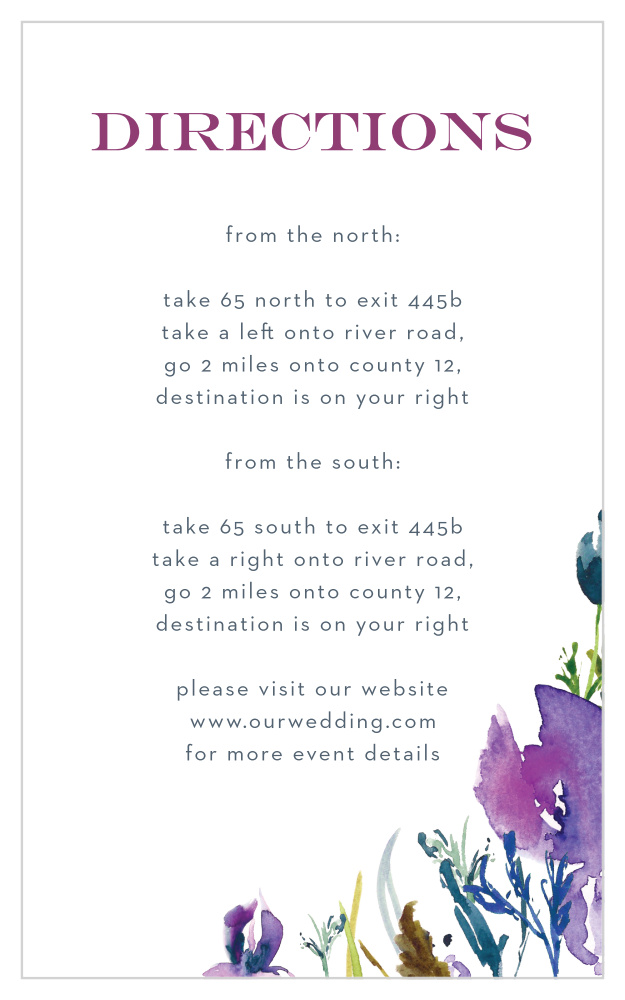 DIRECTIONS

from the north:

take 65 north to exit 445b
take a left onto river road,
go 2 miles onto county 12,
destination is on your right

from the south:

take 65 south to exit 445b
take a right onto river road,
go 2 miles onto county 12,
destination is on your right

please visit our website
www.ourwedding.com
for more event details